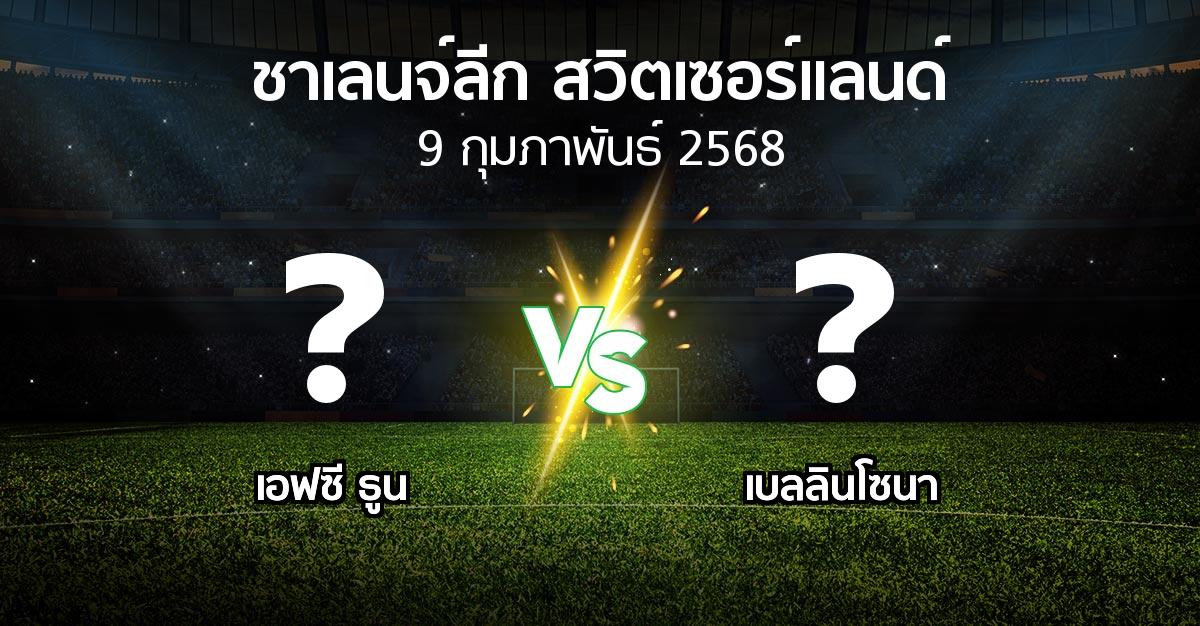 ชาเลนจ์ลีก สวิตเซอร์แลนด์
9 กุมภาพันธ์ 2568

?

VS

?

เอฟซี ธูน

เบลลินโซนา